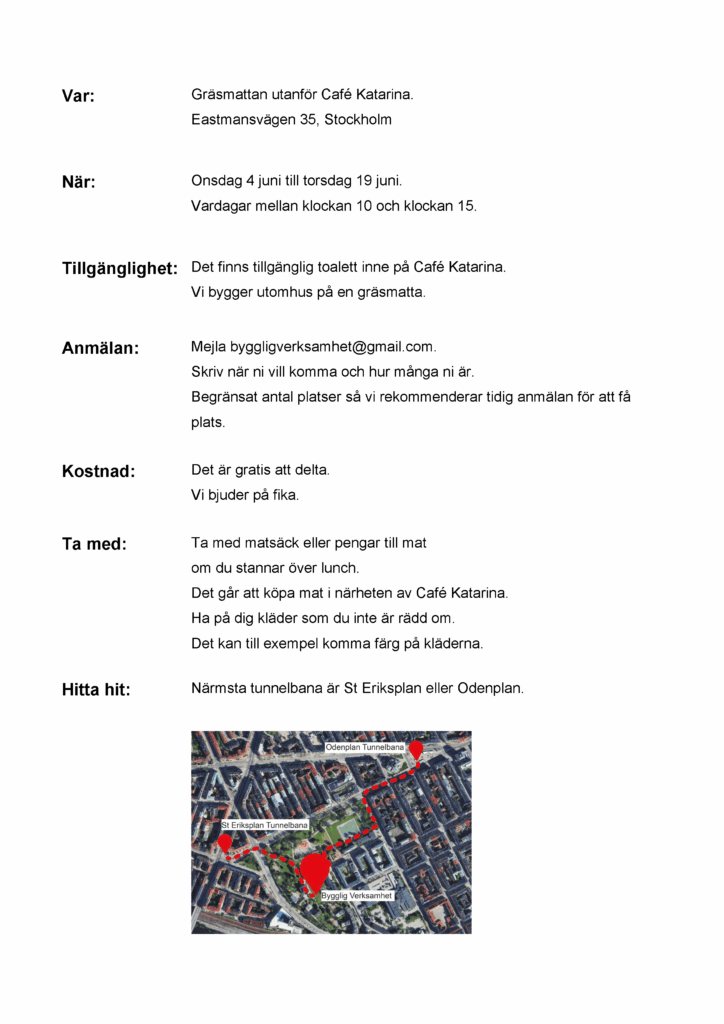 Var: Gräsmattan utanför Café Katarina.
Eastmansvägen 35, Stockholm

När: Onsdag 4 juni till torsdag 19 juni.
Vardagar mellan klockan 10 och klockan 15.

Tillgänglighet: Det finns tillgänglig toalett inne på Café Katarina.
Vi bygger utomhus på en gräsmatta.

Anmälan: Mejla byggligverksamhet@gmail.com.
Skriv när ni vill komma och hur många ni är.
Begränsat antal platser så vi rekommenderar tidig anmälan för att få plats.

Kostnad: Det är gratis att delta.
Vi bjuder på fika.

Ta med: Ta med matsäck eller pengar till mat om du stannar över lunch.
Det går att köpa mat i närheten av Café Katarina.
Ha på dig kläder som du inte är rädd om.
Det kan till exempel komma färg på kläderna.

Hitta hit: Närmsta tunnelbana är St Eriksplan eller Odenplan.

Odenplan Tunnelbana
St Eriksplan Tunnelbana
Bygglig Verksamhet